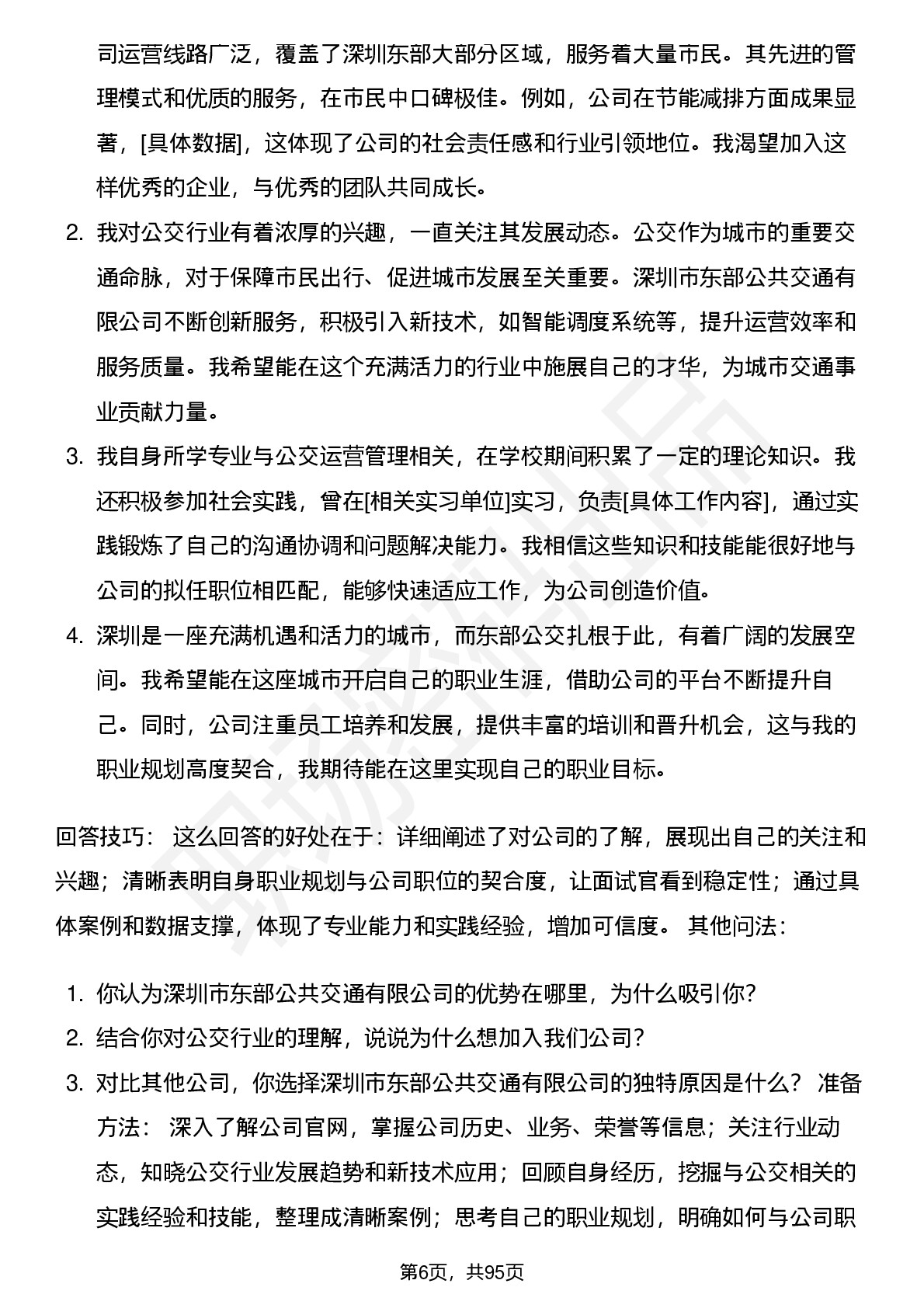 司运营线路广泛，覆盖了深圳东部大部分区域，服务着大量市民。其先进的管理模式和优质的服务，在市民中口碑极佳。例如，公司在节能减排方面成果显著，[具体数据]，这体现了公司的社会责任感和行业引领地位。我渴望加入这样优秀的企业，与优秀的团队共同成长。

2. 我对公交行业有着浓厚的兴趣，一直关注其发展动态。公交作为城市的重要交通命脉，对于保障市民出行、促进城市发展至关重要。深圳市东部公共交通有限公司不断创新服务，积极引入新技术，如智能调度系统等，提升运营效率和服务质量。我希望能在这个充满活力的行业中施展自己的才华，为城市交通事业贡献力量。

3. 我自身所学专业与公交运营管理相关，在学校期间积累了一定的理论知识。我还积极参加社会实践，曾在[相关实习单位]实习，负责[具体工作内容]，通过实践锻炼了自己的沟通协调和问题解决能力。我相信这些知识和技能能很好地与公司的拟任职位相匹配，能够快速适应工作，为公司创造价值。

4. 深圳是一座充满机遇和活力的城市，而东部公交扎根于此，有着广阔的发展空间。我希望能在这座城市开启自己的职业生涯，借助公司的平台不断提升自己。同时，公司注重员工培养和发展，提供丰富的培训和晋升机会，这与我的职业规划高度契合，我期待能在这里实现自己的职业目标。

回答技巧： 这么回答的好处在于：详细阐述了对公司的了解，展现出自己的关注和兴趣；清晰表明自身职业规划与公司职位的契合度，让面试官看到稳定性；通过具体案例和数据支撑，体现了专业能力和实践经验，增加可信度。 其他问法：

1. 你认为深圳市东部公共交通有限公司的优势在哪里，为什么吸引你？

2. 结合你对公交行业的理解，说说为什么想加入我们公司？

3. 对比其他公司，你选择深圳市东部公共交通有限公司的独特原因是什么？ 准备方法： 深入了解公司官网，掌握公司历史、业务、荣誉等信息；关注行业动态，知晓公交行业发展趋势和新技术应用；回顾自身经历，挖掘与公交相关的实践经验和技能，整理成清晰案例；思考自己的职业规划，明确如何与公司职

第6页，共95页